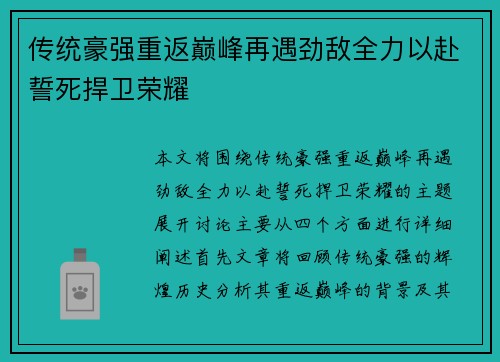 传统豪强重返巅峰再遇劲敌全力以赴誓死捍卫荣耀

本文将围绕传统豪强重返巅峰再遇劲敌全力以赴誓死捍卫荣耀的主题展开讨论主要从四个方面进行详细阐述首先文章将回顾传统豪强的辉煌历史分析其重返巅峰的背景及其